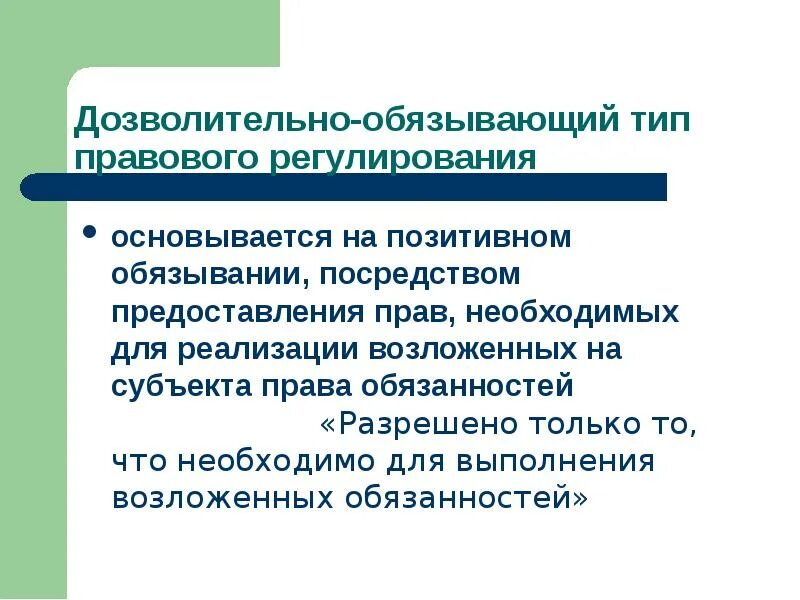 Дозволительно-обязывающий тип правового регулирования

• основывается на позитивном обязывании, посредством предоставления прав, необходимых для реализации возложенных на субъекта права обязанностей

«Разрешено только то, что необходимо для выполнения возложенных обязанностей»